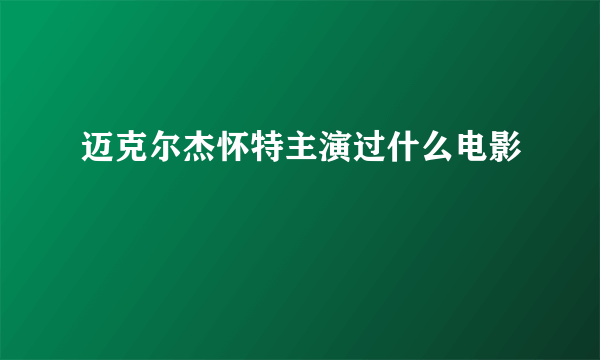 迈克尔杰怀特主演过什么电影